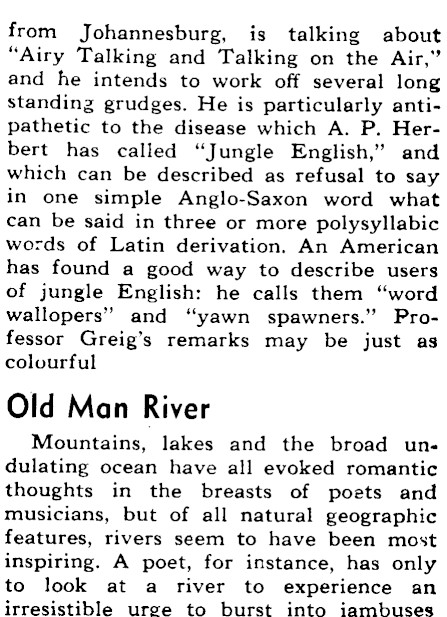 from Johannesburg, is talking about "Airy Talking and Talking on the Air," and he intends to work off several long standing grudges. He is particularly antipathetic to the disease which A. P. Herbert has called "Jungle English," and which can be described as refusal to say in one simple Anglo-Saxon word what can be said in three or more polysyllabic words of Latin derivation. An American has found a good way to describe users of jungle English: he calls them "word wallopers" and "yawn spawners." Professor Greig's remarks may be just as colourful

Old Man River

Mountains, lakes and the broad undulating ocean have all evoked romantic thoughts in the breasts of poets and musicians, but of all natural geographic features, rivers seem to have been most inspiring. A poet, for instance, has only to look at a river to experience an irresistible urge to burst into iambuses